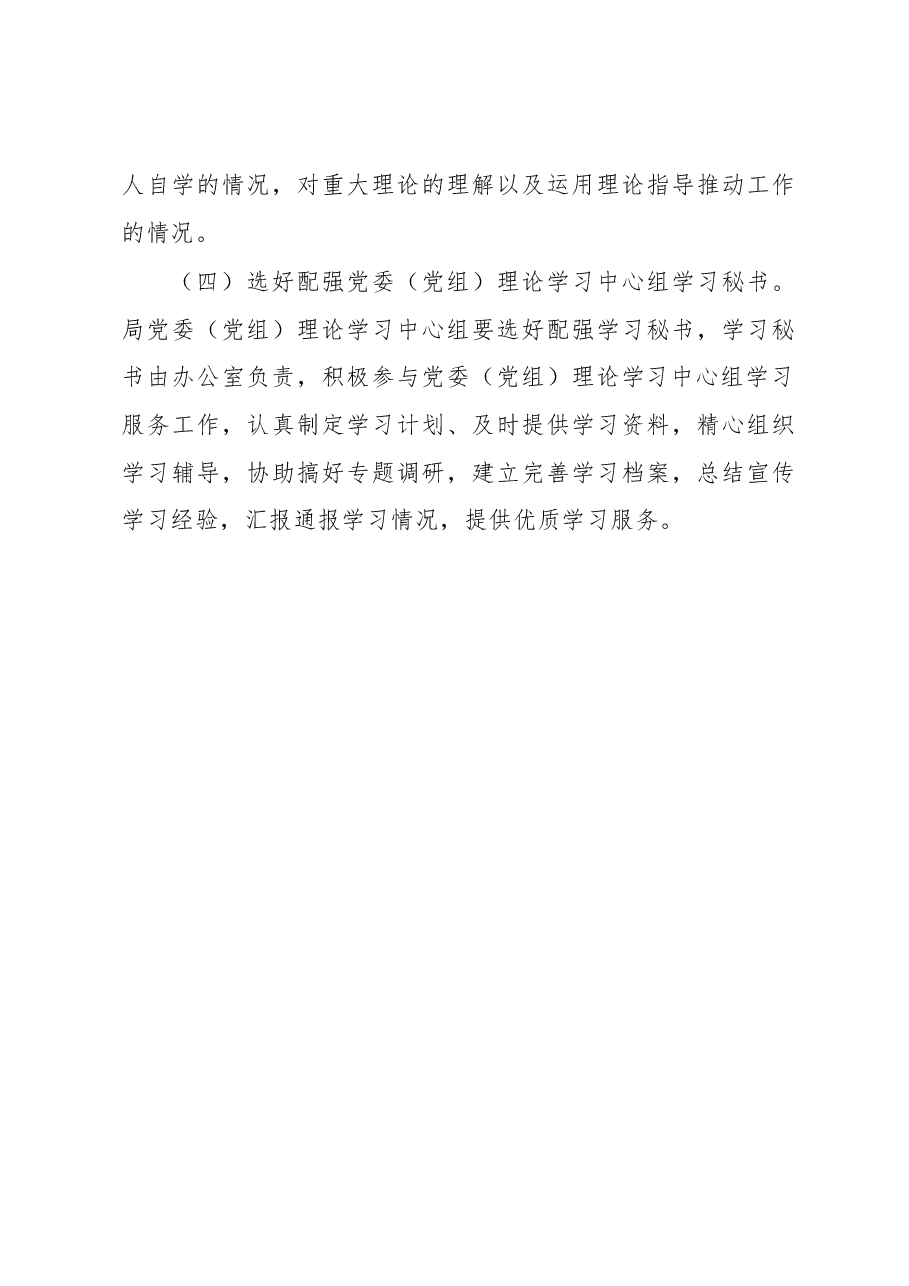 人自学的情况，对重大理论的理解以及运用理论指导推动工作的情况。

（四）选好配强党委（党组）理论学习中心组学习秘书。局党委（党组）理论学习中心组要选好配强学习秘书，学习秘书由办公室负责，积极参与党委（党组）理论学习中心组学习服务工作，认真制定学习计划、及时提供学习资料，精心组织学习辅导，协助搞好专题调研，建立完善学习档案，总结宣传学习经验，汇报通报学习情况，提供优质学习服务。